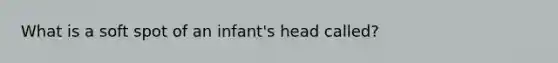 What is a soft spot of an infant's head called?